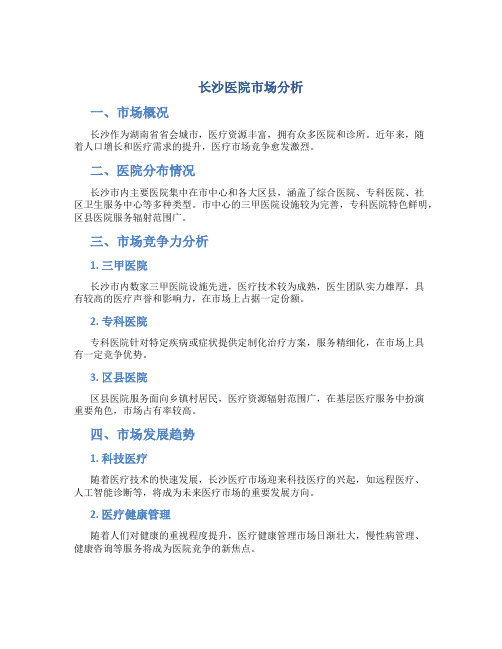 长沙医院市场分析

一、市场概况

长沙作为湖南省省会城市，医疗资源丰富，拥有众多医院和诊所。近年来，随着人口增长和医疗需求的提升，医疗市场竞争愈发激烈。

二、医院分布情况

长沙市内主要医院集中在市中心和各大区县，涵盖了综合医院、专科医院、社区卫生服务中心等多种类型。市中心的三甲医院设施较为完善，专科医院特色鲜明，区县医院服务辐射范围广。

三、市场竞争力分析

1. 三甲医院

长沙市内数家三甲医院设施先进，医疗技术较为成熟，医生团队实力雄厚，具有较高的医疗声誉和影响力，在市场上占据一定份额。

2. 专科医院

专科医院针对特定疾病或症状提供定制化治疗方案，服务精细化，在市场上具有一定竞争优势。

3. 区县医院

区县医院服务面向乡镇村居民，医疗资源辐射范围广，在基层医疗服务中扮演重要角色，市场占有率较高。

四、市场发展趋势

1. 科技医疗

随着医疗技术的快速发展，长沙医疗市场迎来科技医疗的兴起，如远程医疗、人工智能诊断等，将成为未来医疗市场的重要发展方向。

2. 医疗健康管理

随着人们对健康的重视程度提升，医疗健康管理市场日渐壮大，慢性病管理、健康咨询等服务将成为医院竞争的新焦点。